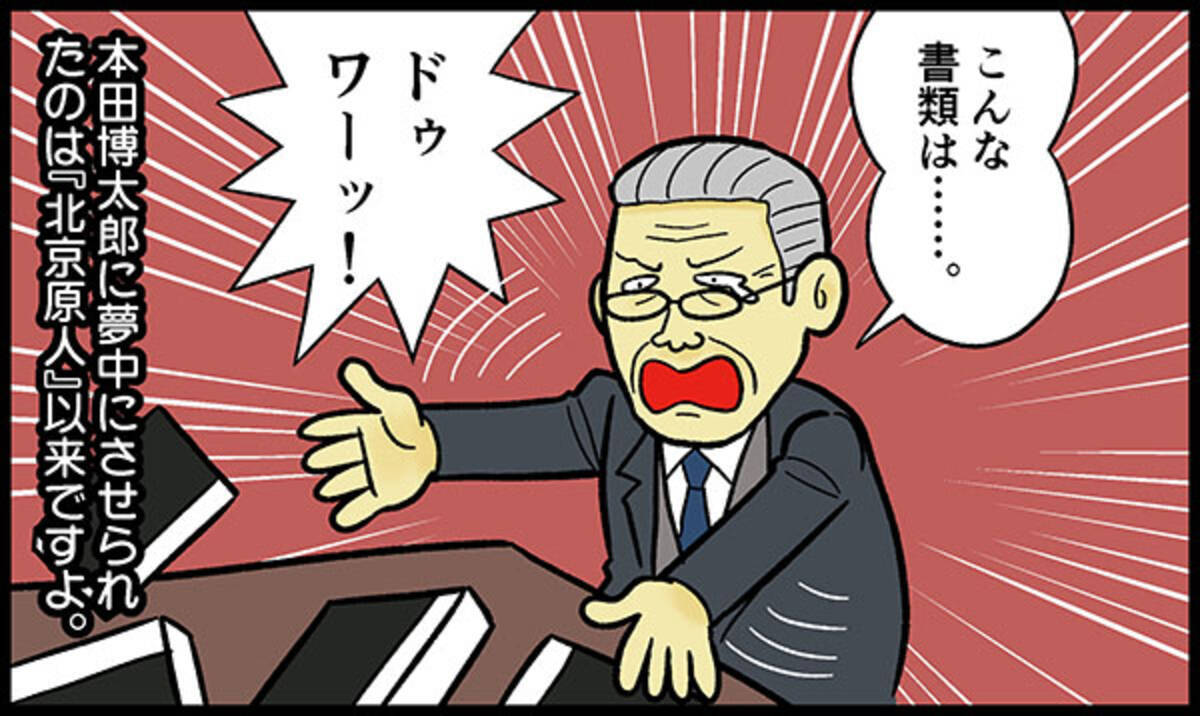 こんな書類は……。

ドゥワーッ！

本田博太郎に夢中にさせられたのは『北京原人』以来ですよ。